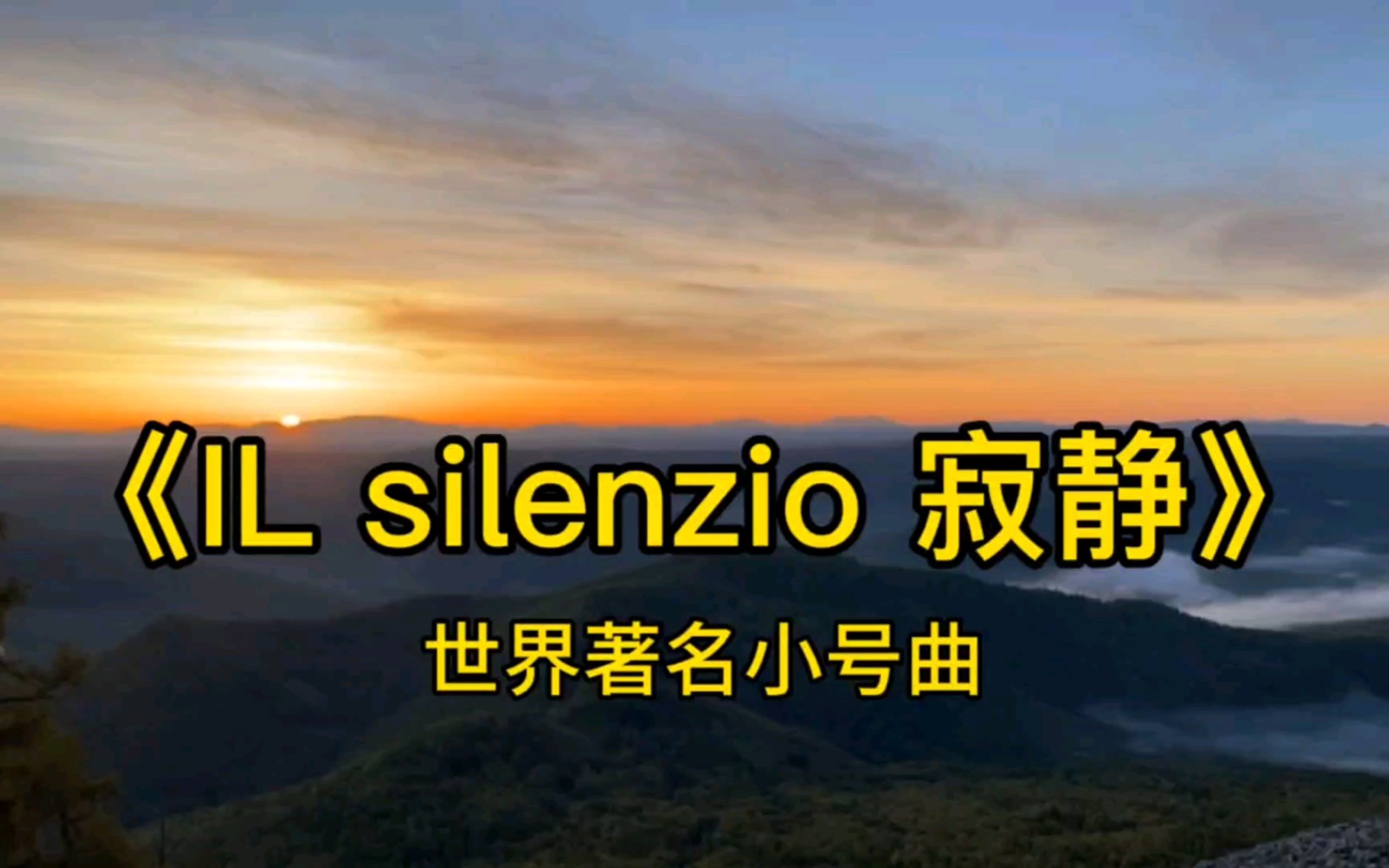 《IL silenzio 寂静》

世界著名小号曲